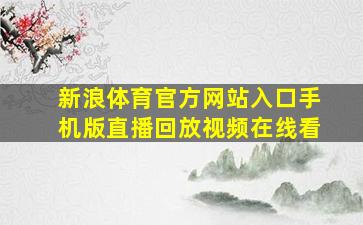 新浪体育官方网站入口手机版直播回放视频在线看